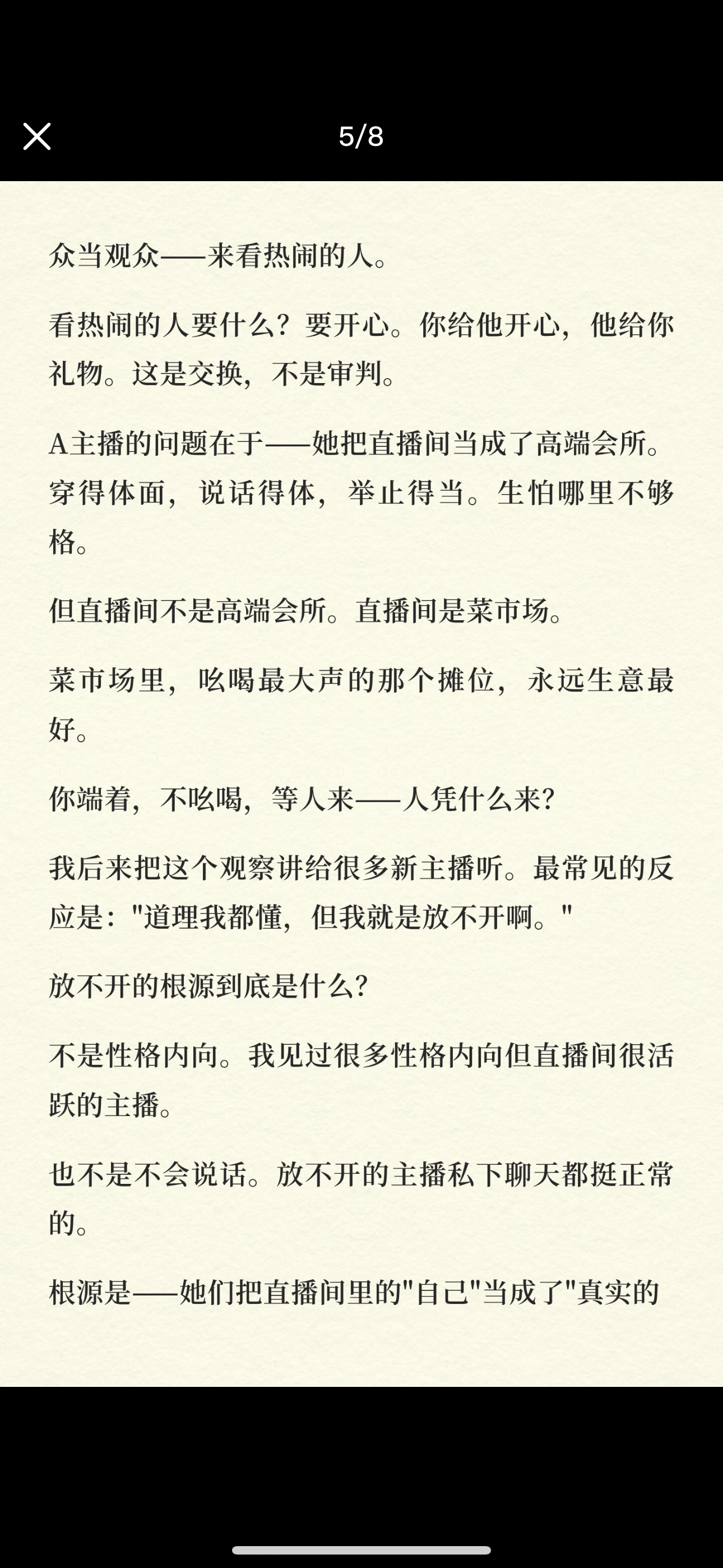 5/8

众当观众——来看热闹的人。

看热闹的人要什么？要开心。你给他开心，他给你礼物。这是交换，不是审判。

A主播的问题在于——她把直播间当成了高端会所。穿得体面，说话得体，举止得当。生怕哪里不够格。

但直播间不是高端会所。直播间是菜市场。

菜市场里，吆喝最大声的那个摊位，永远生意最好。

你端着，不吆喝，等人来——人凭什么来？

我后来把这个观察讲给很多新主播听。最常见的反应是："道理我都懂，但我就是放不开啊。"

放不开的根源到底是什么？

不是性格内向。我见过很多性格内向但直播间很活跃的主播。

也不是不会说话。放不开的主播私下聊天都挺正常的。

根源是——她们把直播间里的"自己"当成了"真实的